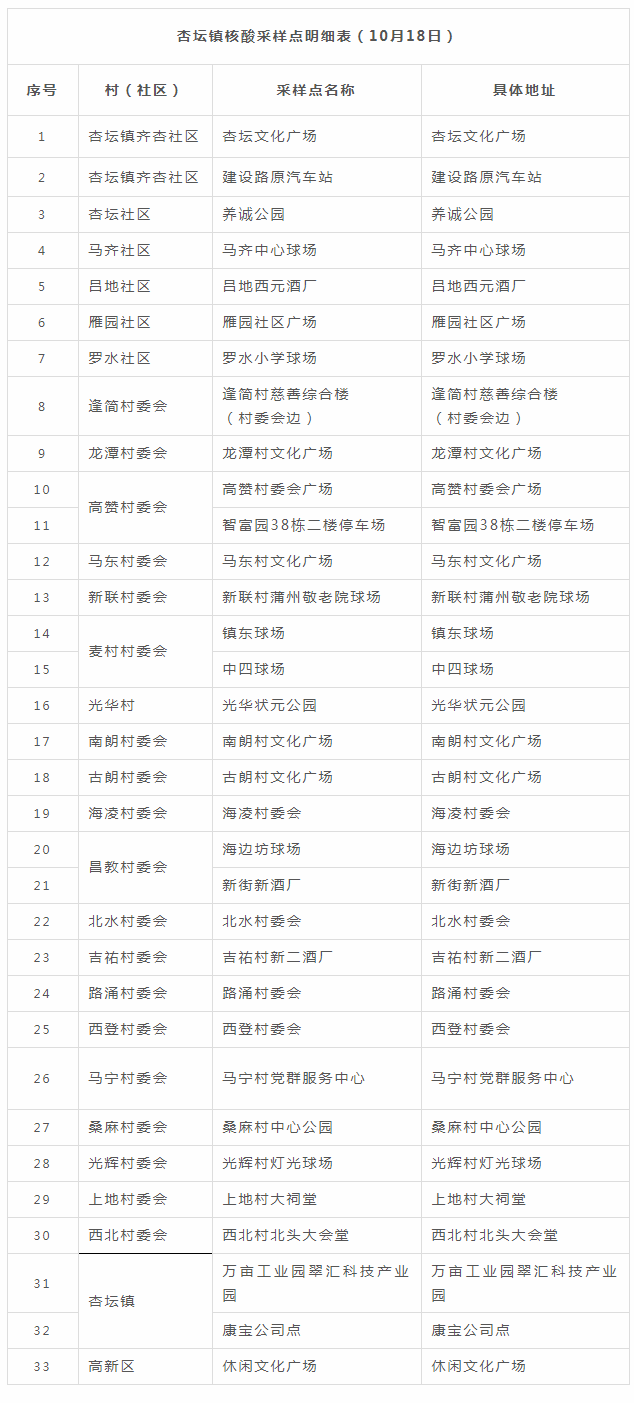 杏坛镇核酸采样点明细表（10月18日）

| 序号 | 村（社区） | 采样点名称 | 具体地址 |
|---|---|---|---|
| 1 | 杏坛镇齐杏社区 | 杏坛文化广场 | 杏坛文化广场 |
| 2 | 杏坛镇齐杏社区 | 建设路原汽车站 | 建设路原汽车站 |
| 3 | 杏坛社区 | 养诚公园 | 养诚公园 |
| 4 | 马齐社区 | 马齐中心球场 | 马齐中心球场 |
| 5 | 吕地社区 | 吕地西元酒厂 | 吕地西元酒厂 |
| 6 | 雁园社区 | 雁园社区广场 | 雁园社区广场 |
| 7 | 罗水社区 | 罗水小学球场 | 罗水小学球场 |
| 8 | 逢简村委会 | 逢简村慈善综合楼（村委会边） | 逢简村慈善综合楼（村委会边） |
| 9 | 龙潭村委会 | 龙潭村文化广场 | 龙潭村文化广场 |
| 10 | 高赞村委会 | 高赞村委会广场 | 高赞村委会广场 |
| 11 | | 智富园38栋二楼停车场 | 智富园38栋二楼停车场 |
| 12 | 马东村委会 | 马东村文化广场 | 马东村文化广场 |
| 13 | 新联村委会 | 新联村蒲州敬老院球场 | 新联村蒲州敬老院球场 |
| 14 | 麦村村委会 | 镇东球场 | 镇东球场 |
| 15 | | 中四球场 | 中四球场 |
| 16 | 光华村 | 光华状元公园 | 光华状元公园 |
| 17 | 南朗村委会 | 南朗村文化广场 | 南朗村文化广场 |
| 18 | 古朗村委会 | 古朗村文化广场 | 古朗村文化广场 |
| 19 | 海凌村委会 | 海凌村委会 | 海凌村委会 |
| 20 | 昌教村委会 | 海边坊球场 | 海边坊球场 |
| 21 | | 新街新酒厂 | 新街新酒厂 |
| 22 | 北水村委会 | 北水村委会 | 北水村委会 |
| 23 | 吉祐村委会 | 吉祐村新二酒厂 | 吉祐村新二酒厂 |
| 24 | 路涌村委会 | 路涌村委会 | 路涌村委会 |
| 25 | 西登村委会 | 西登村委会 | 西登村委会 |
| 26 | 马宁村委会 | 马宁村党群服务中心 | 马宁村党群服务中心 |
| 27 | 桑麻村委会 | 桑麻村中心公园 | 桑麻村中心公园 |
| 28 | 光辉村委会 | 光辉村灯光球场 | 光辉村灯光球场 |
| 29 | 上地村委会 | 上地村大祠堂 | 上地村大祠堂 |
| 30 | 西北村委会 | 西北村北头大会堂 | 西北村北头大会堂 |
| 31 | 杏坛镇 | 万亩工业园翠汇科技产业园 | 万亩工业园翠汇科技产业园 |
| 32 | | 康宝公司点 | 康宝公司点 |
| 33 | 高新区 | 休闲文化广场 | 休闲文化广场 |